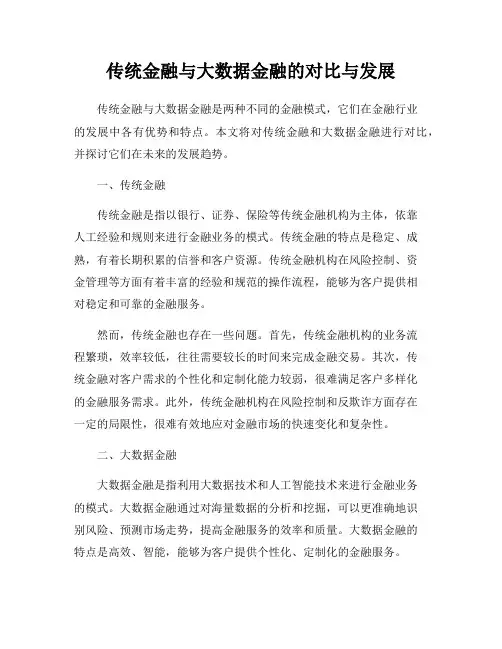 传统金融与大数据金融的对比与发展

传统金融与大数据金融是两种不同的金融模式，它们在金融行业的发展中各有优势和特点。本文将对传统金融和大数据金融进行对比，并探讨它们在未来的发展趋势。

一、传统金融

传统金融是指以银行、证券、保险等传统金融机构为主体，依靠人工经验和规则来进行金融业务的模式。传统金融的特点是稳定、成熟，有着长期积累的信誉和客户资源。传统金融机构在风险控制、资金管理等方面有着丰富的经验和规范的操作流程，能够为客户提供相对稳定和可靠的金融服务。

然而，传统金融也存在一些问题。首先，传统金融机构的业务流程繁琐，效率较低，往往需要较长的时间来完成金融交易。其次，传统金融对客户需求的个性化和定制化能力较弱，很难满足客户多样化的金融服务需求。此外，传统金融机构在风险控制和反欺诈方面存在一定的局限性，很难有效地应对金融市场的快速变化和复杂性。

二、大数据金融

大数据金融是指利用大数据技术和人工智能技术来进行金融业务的模式。大数据金融通过对海量数据的分析和挖掘，可以更准确地识别风险、预测市场走势，提高金融服务的效率和质量。大数据金融的特点是高效、智能，能够为客户提供个性化、定制化的金融服务。